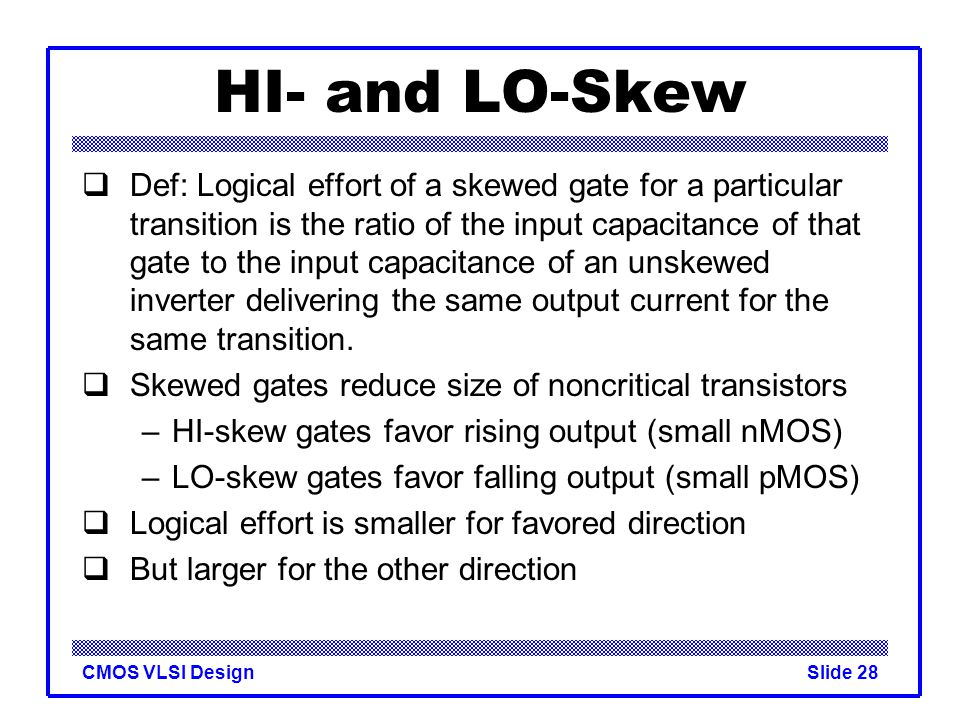 HI- and LO-Skew

❑ Def: Logical effort of a skewed gate for a particular transition is the ratio of the input capacitance of that gate to the input capacitance of an unskewed inverter delivering the same output current for the same transition.

❑ Skewed gates reduce size of noncritical transistors
– HI-skew gates favor rising output (small nMOS)
– LO-skew gates favor falling output (small pMOS)

❑ Logical effort is smaller for favored direction

❑ But larger for the other direction

CMOS VLSI Design

Slide 28